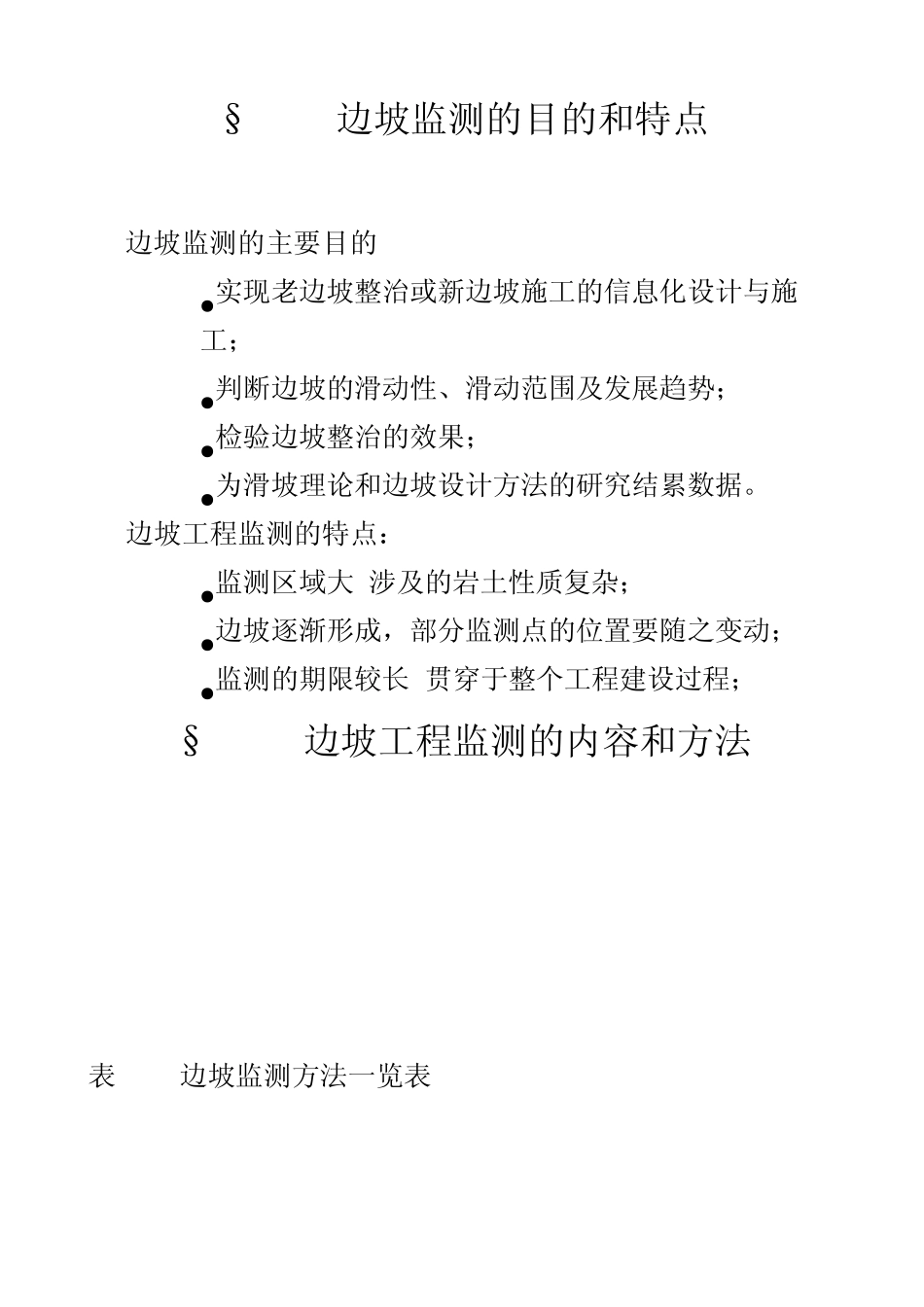 § 边坡监测的目的和特点

边坡监测的主要目的

● 实现老边坡整治或新边坡施工的信息化设计与施工；

● 判断边坡的滑动性、滑动范围及发展趋势；

● 检验边坡整治的效果；

● 为滑坡理论和边坡设计方法的研究结累数据。

边坡工程监测的特点：

● 监测区域大 涉及的岩土性质复杂；

● 边坡逐渐形成，部分监测点的位置要随之变动；

● 监测的期限较长 贯穿于整个工程建设过程；

§ 边坡工程监测的内容和方法

表 边坡监测方法一览表